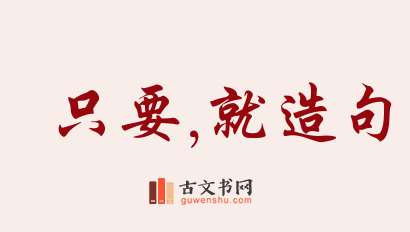 只要，就造句

古文书网
guwenshu.com